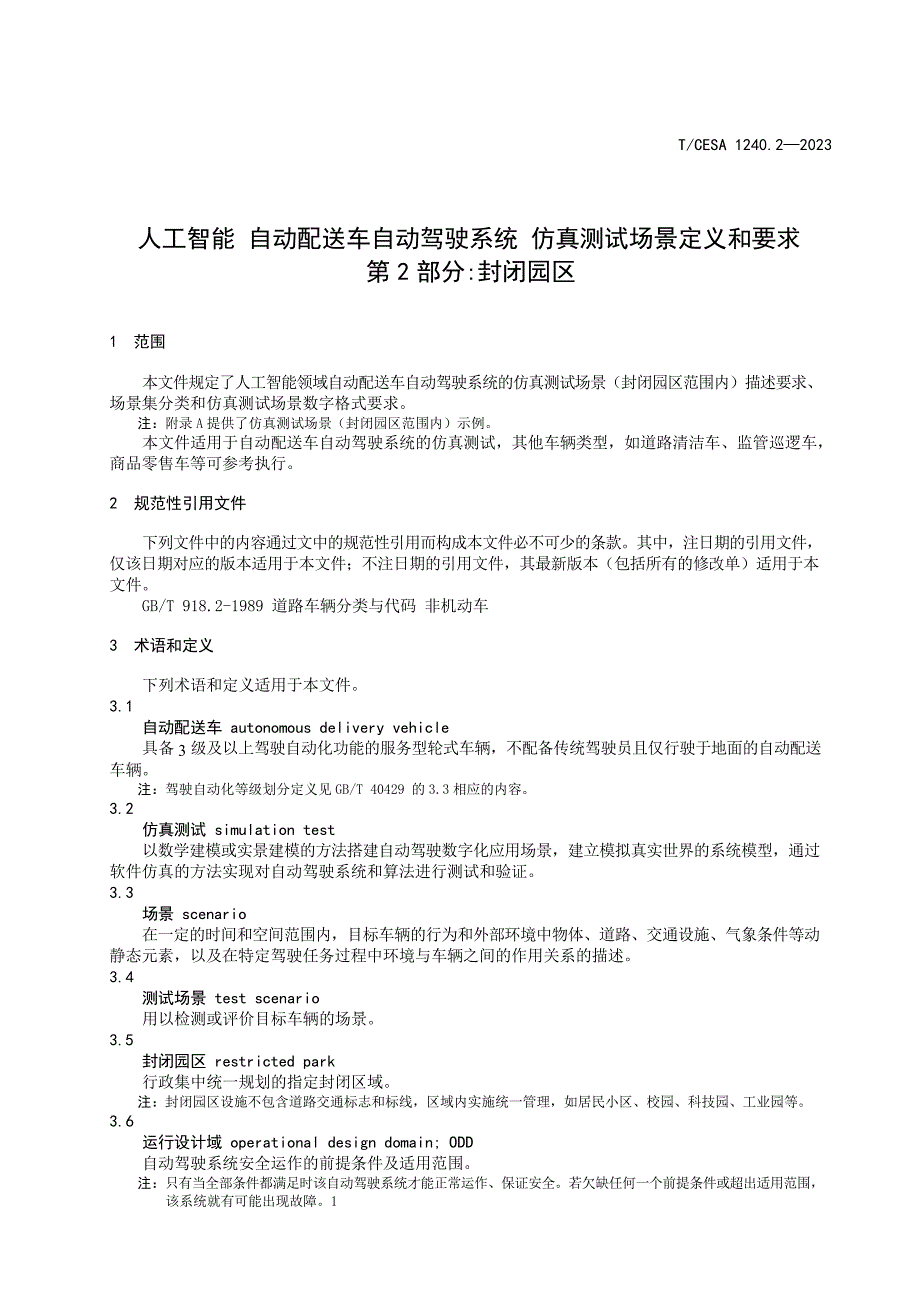 T/CESA 1240.2—2023

人工智能 自动配送车自动驾驶系统 仿真测试场景定义和要求
第 2 部分:封闭园区

1 范围

本文件规定了人工智能领域自动配送车自动驾驶系统的仿真测试场景（封闭园区范围内）描述要求、场景集分类和仿真测试场景数字格式要求。

注：附录 A 提供了仿真测试场景（封闭园区范围内）示例。

本文件适用于自动配送车自动驾驶系统的仿真测试，其他车辆类型，如道路清洁车、监管巡逻车，商品零售车等可参考执行。

2 规范性引用文件

下列文件中的内容通过文中的规范性引用而构成本文件必不可少的条款。其中，注日期的引用文件，仅该日期对应的版本适用于本文件；不注日期的引用文件，其最新版本（包括所有的修改单）适用于本文件。

GB/T 918.2-1989 道路车辆分类与代码 非机动车

3 术语和定义

下列术语和定义适用于本文件。

3.1
自动配送车 autonomous delivery vehicle
具备 3 级及以上驾驶自动化功能的服务型轮式车辆，不配备传统驾驶员且仅行驶于地面的自动配送车辆。

注：驾驶自动化等级划分定义见 GB/T 40429 的 3.3 相应的内容。

3.2
仿真测试 simulation test
以数学建模或实景建模的方法搭建自动驾驶数字化应用场景，建立模拟真实世界的系统模型，通过软件仿真的方法实现对自动驾驶系统和算法进行测试和验证。

3.3
场景 scenario
在一定的时间和空间范围内，目标车辆的行为和外部环境中物体、道路、交通设施、气象条件等动静态元素，以及在特定驾驶任务过程中环境与车辆之间的作用关系的描述。

3.4
测试场景 test scenario
用以检测或评价目标车辆的场景。

3.5
封闭园区 restricted park
行政集中统一规划的指定封闭区域。

注：封闭园区设施不包含道路交通标志和标线，区域内实施统一管理，如居民小区、校园、科技园、工业园等。

3.6
运行设计域 operational design domain; ODD
自动驾驶系统安全运作的前提条件及适用范围。

注：只有当全部条件都满足时该自动驾驶系统才能正常运作、保证安全。若欠缺任何一个前提条件或超出适用范围，该系统就有可能出现故障。1